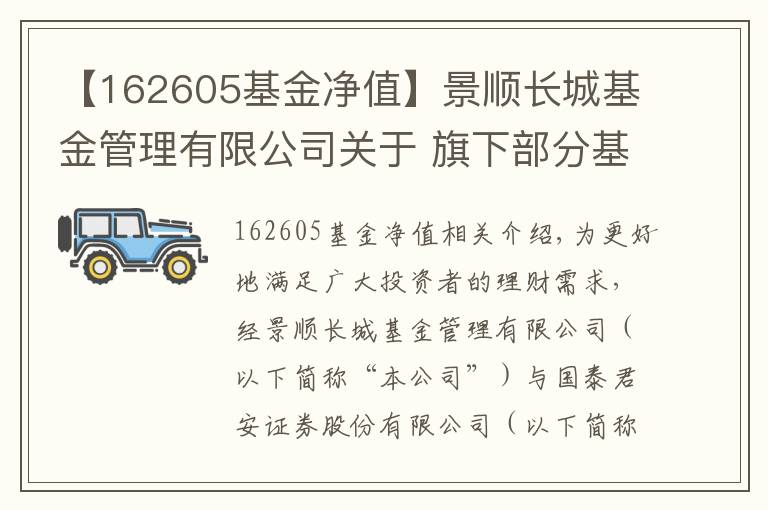 【162605基金净值】景顺长城基金管理有限公司关于 旗下部分基

162605基金净值相关介绍，为更好地满足广大投资者的理财需求，经景顺长城基金管理有限公司（以下简称“本公司”）与国泰君安证券股份有限公司（以下简称